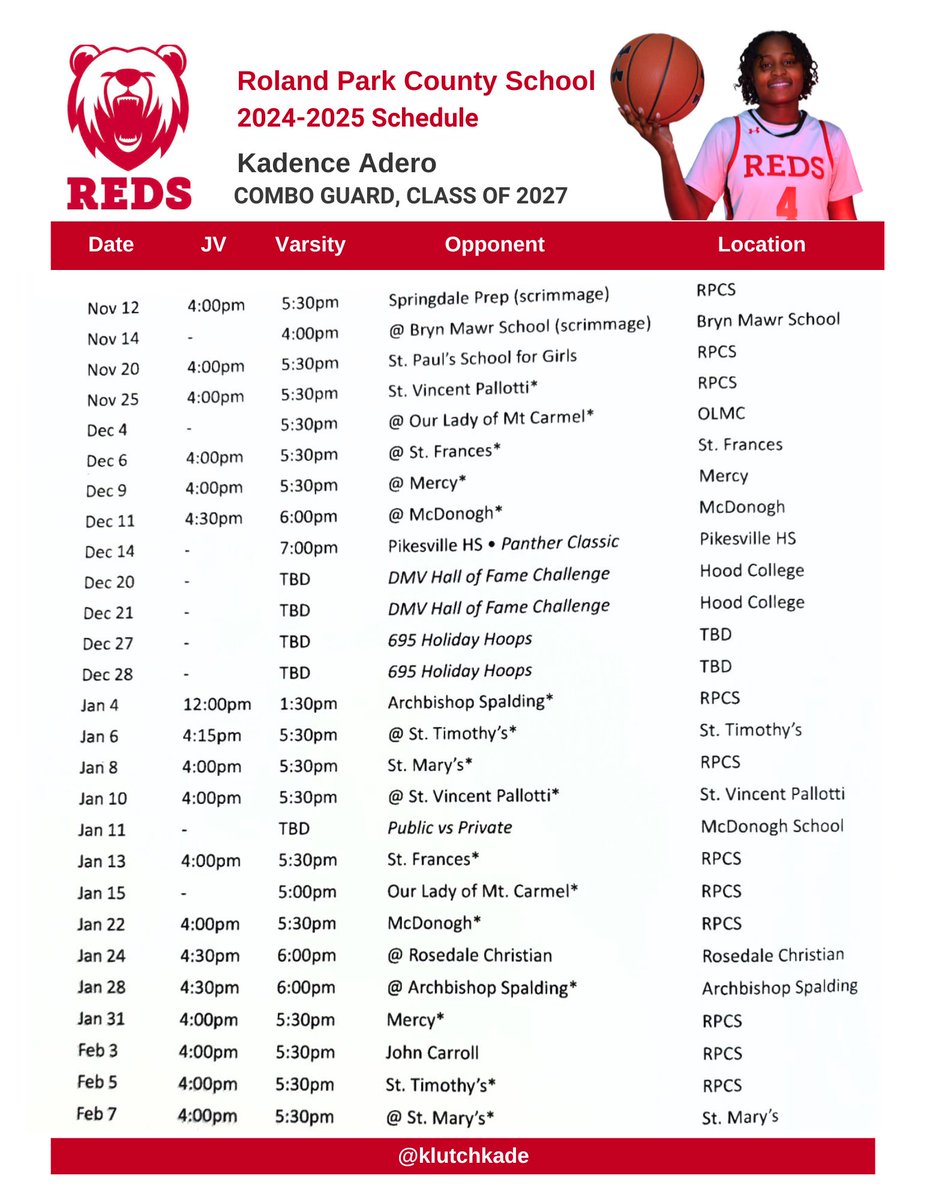 REDS

Roland Park County School
2024-2025 Schedule

Kadence Adero
COMBO GUARD, CLASS OF 2027

REDS 4

| Date | JV | Varsity | Opponent | Location |
|---|---|---|---|---|
| Nov 12 | 4:00pm | 5:30pm | Springdale Prep (scrimmage) | RPCS |
| Nov 14 | - | 4:00pm | @ Bryn Mawr School (scrimmage) | Bryn Mawr School |
| Nov 20 | 4:00pm | 5:30pm | St. Paul's School for Girls | RPCS |
| Nov 25 | 4:00pm | 5:30pm | St. Vincent Pallotti* | RPCS |
| Dec 4 | - | 5:30pm | @ Our Lady of Mt Carmel* | OLMC |
| Dec 6 | 4:00pm | 5:30pm | @ St. Frances* | St. Frances |
| Dec 9 | 4:00pm | 5:30pm | @ Mercy* | Mercy |
| Dec 11 | 4:30pm | 6:00pm | @ McDonogh* | McDonogh |
| Dec 14 | - | 7:00pm | Pikesville HS • Panther Classic | Pikesville HS |
| Dec 20 | - | TBD | DMV Hall of Fame Challenge | Hood College |
| Dec 21 | - | TBD | DMV Hall of Fame Challenge | Hood College |
| Dec 27 | - | TBD | 695 Holiday Hoops | TBD |
| Dec 28 | - | TBD | 695 Holiday Hoops | TBD |
| Jan 4 | 12:00pm | 1:30pm | Archbishop Spalding* | RPCS |
| Jan 6 | 4:15pm | 5:30pm | @ St. Timothy's* | St. Timothy's |
| Jan 8 | 4:00pm | 5:30pm | St. Mary's* | RPCS |
| Jan 10 | 4:00pm | 5:30pm | @ St. Vincent Pallotti* | St. Vincent Pallotti |
| Jan 11 | - | TBD | Public vs Private | McDonogh School |
| Jan 13 | 4:00pm | 5:30pm | St. Frances* | RPCS |
| Jan 15 | - | 5:00pm | Our Lady of Mt. Carmel* | RPCS |
| Jan 22 | 4:00pm | 5:30pm | McDonogh* | RPCS |
| Jan 24 | 4:30pm | 6:00pm | @ Rosedale Christian | Rosedale Christian |
| Jan 28 | 4:30pm | 6:00pm | @ Archbishop Spalding* | Archbishop Spalding |
| Jan 31 | 4:00pm | 5:30pm | Mercy* | RPCS |
| Feb 3 | 4:00pm | 5:30pm | John Carroll | RPCS |
| Feb 5 | 4:00pm | 5:30pm | St. Timothy's* | RPCS |
| Feb 7 | 4:00pm | 5:30pm | @ St. Mary's* | St. Mary's |

@klutchkade